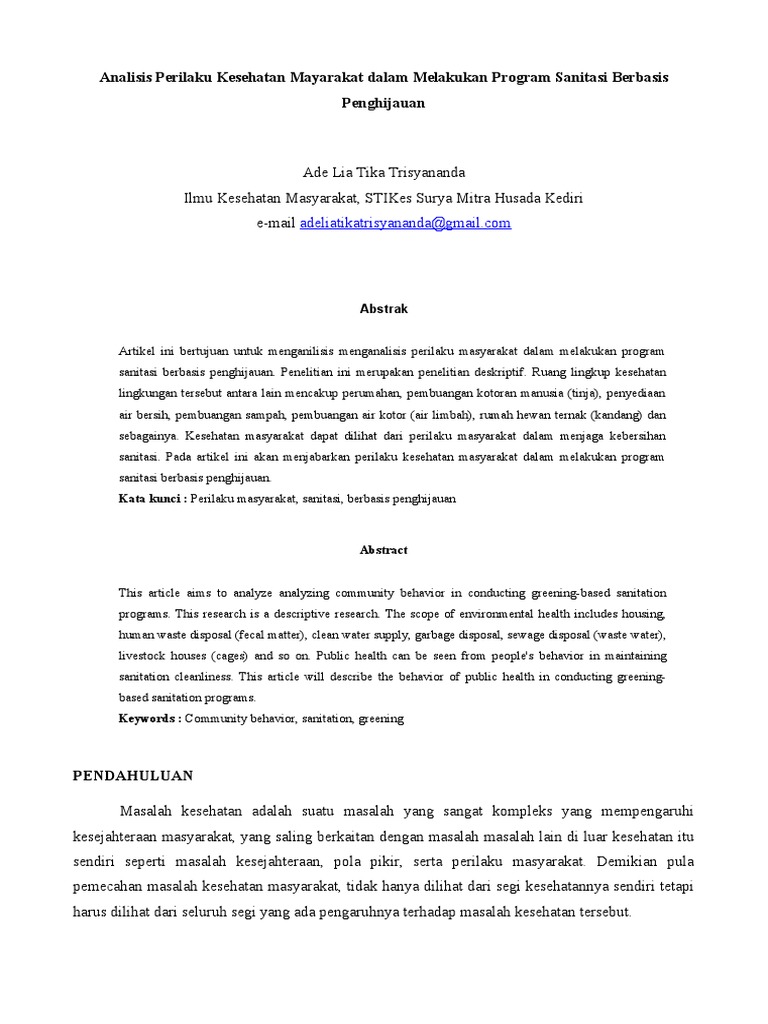 Analisis Perilaku Kesehatan Mayarakat dalam Melakukan Program Sanitasi Berbasis Penghijauan

Ade Lia Tika Trisyananda
Ilmu Kesehatan Masyarakat, STIKes Surya Mitra Husada Kediri
e-mail adeliatikatrisyananda@gmail.com

Abstrak

Artikel ini bertujuan untuk menganilisis menganalisis perilaku masyarakat dalam melakukan program sanitasi berbasis penghijauan. Penelitian ini merupakan penelitian deskriptif. Ruang lingkup kesehatan lingkungan tersebut antara lain mencakup perumahan, pembuangan kotoran manusia (tinja), penyediaan air bersih, pembuangan sampah, pembuangan air kotor (air limbah), rumah hewan ternak (kandang) dan sebagainya. Kesehatan masyarakat dapat dilihat dari perilaku masyarakat dalam menjaga kebersihan sanitasi. Pada artikel ini akan menjabarkan perilaku kesehatan masyarakat dalam melakukan program sanitasi berbasis penghijauan.
Kata kunci : Perilaku masyarakat, sanitasi, berbasis penghijauan

Abstract

This article aims to analyze analyzing community behavior in conducting greening-based sanitation programs. This research is a descriptive research. The scope of environmental health includes housing, human waste disposal (fecal matter), clean water supply, garbage disposal, sewage disposal (waste water), livestock houses (cages) and so on. Public health can be seen from people's behavior in maintaining sanitation cleanliness. This article will describe the behavior of public health in conducting greening-based sanitation programs.
Keywords : Community behavior, sanitation, greening

PENDAHULUAN

Masalah kesehatan adalah suatu masalah yang sangat kompleks yang mempengaruhi kesejahteraan masyarakat, yang saling berkaitan dengan masalah masalah lain di luar kesehatan itu sendiri seperti masalah kesejahteraan, pola pikir, serta perilaku masyarakat. Demikian pula pemecahan masalah kesehatan masyarakat, tidak hanya dilihat dari segi kesehatannya sendiri tetapi harus dilihat dari seluruh segi yang ada pengaruhnya terhadap masalah kesehatan tersebut.